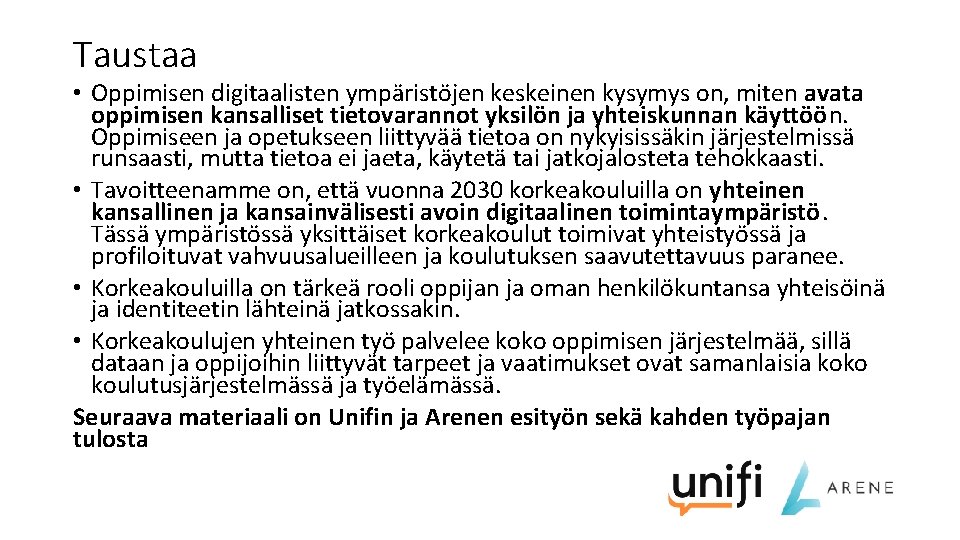 Taustaa

• Oppimisen digitaalisten ympäristöjen keskeinen kysymys on, miten avata oppimisen kansalliset tietovarannot yksilön ja yhteiskunnan käyttöön. Oppimiseen ja opetukseen liittyvää tietoa on nykyisissäkin järjestelmissä runsaasti, mutta tietoa ei jaeta, käytetä tai jatkojalosteta tehokkaasti.
• Tavoitteenamme on, että vuonna 2030 korkeakouluilla on yhteinen kansallinen ja kansainvälisesti avoin digitaalinen toimintaympäristö. Tässä ympäristössä yksittäiset korkeakoulut toimivat yhteistyössä ja profiloituvat vahvuusalueilleen ja koulutuksen saavutettavuus paranee.
• Korkeakouluilla on tärkeä rooli oppijan ja oman henkilökuntansa yhteisöinä ja identiteetin lähteinä jatkossakin.
• Korkeakoulujen yhteinen työ palvelee koko oppimisen järjestelmää, sillä dataan ja oppijoihin liittyvät tarpeet ja vaatimukset ovat samanlaisia koko koulutusjärjestelmässä ja työelämässä.

Seuraava materiaali on Unifin ja Arenen esityön sekä kahden työpajan tulosta

unifi

ARENE